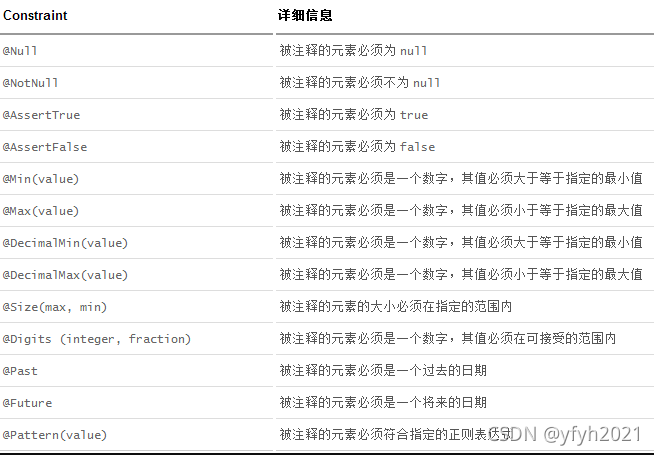 | Constraint | 详细信息 |
|---|---|
| @Null | 被注释的元素必须为 null |
| @NotNull | 被注释的元素必须不为 null |
| @AssertTrue | 被注释的元素必须为 true |
| @AssertFalse | 被注释的元素必须为 false |
| @Min(value) | 被注释的元素必须是一个数字，其值必须大于等于指定的最小值 |
| @Max(value) | 被注释的元素必须是一个数字，其值必须小于等于指定的最大值 |
| @DecimalMin(value) | 被注释的元素必须是一个数字，其值必须大于等于指定的最小值 |
| @DecimalMax(value) | 被注释的元素必须是一个数字，其值必须小于等于指定的最大值 |
| @Size(max, min) | 被注释的元素的大小必须在指定的范围内 |
| @Digits (integer, fraction) | 被注释的元素必须是一个数字，其值必须在可接受的范围内 |
| @Past | 被注释的元素必须是一个过去的日期 |
| @Future | 被注释的元素必须是一个将来的日期 |
| @Pattern(value) | 被注释的元素必须符合指定的正则表达式 |

CSDN @yfyh2021